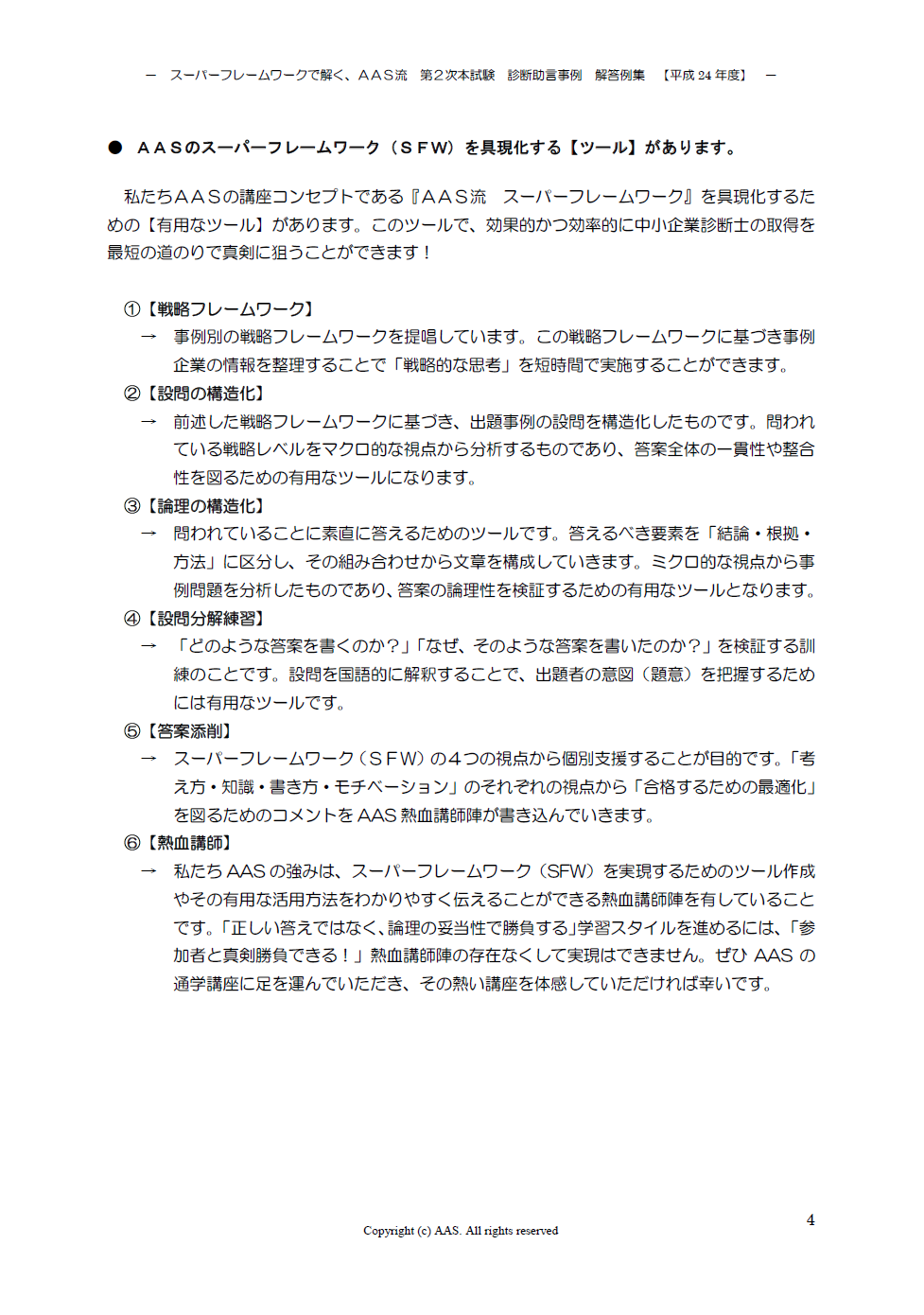 －　スーパーフレームワークで解く、ＡＡＳ流　第２次本試験　診断助言事例　解答例集　【平成 24 年度】　－

●　ＡＡＳのスーパーフレームワーク（ＳＦＷ）を具現化する【ツール】があります。

私たちＡＡＳの講座コンセプトである『ＡＡＳ流　スーパーフレームワーク』を具現化するための【有用なツール】があります。このツールで、効果的かつ効率的に中小企業診断士の取得を最短の道のりで真剣に狙うことができます！

①【戦略フレームワーク】
→　事例別の戦略フレームワークを提唱しています。この戦略フレームワークに基づき事例企業の情報を整理することで「戦略的な思考」を短時間で実施することができます。
②【設問の構造化】
→　前述した戦略フレームワークに基づき、出題事例の設問を構造化したものです。問われている戦略レベルをマクロ的な視点から分析するものであり、答案全体の一貫性や整合性を図るための有用なツールになります。
③【論理の構造化】
→　問われていることに素直に答えるためのツールです。答えるべき要素を「結論・根拠・方法」に区分し、その組み合わせから文章を構成していきます。ミクロ的な視点から事例問題を分析したものであり、答案の論理性を検証するための有用なツールとなります。
④【設問分解練習】
→　「どのような答案を書くのか？」「なぜ、そのような答案を書いたのか？」を検証する訓練のことです。設問を国語的に解釈することで、出題者の意図（題意）を把握するためには有用なツールです。
⑤【答案添削】
→　スーパーフレームワーク（ＳＦＷ）の４つの視点から個別支援することが目的です。「考え方・知識・書き方・モチベーション」のそれぞれの視点から「合格するための最適化」を図るためのコメントを AAS 熱血講師陣が書き込んでいきます。
⑥【熱血講師】
→　私たち AAS の強みは、スーパーフレームワーク（SFW）を実現するためのツール作成やその有用な活用方法をわかりやすく伝えることができる熱血講師陣を有していることです。「正しい答えではなく、論理の妥当性で勝負する」学習スタイルを進めるには、「参加者と真剣勝負できる！」熱血講師陣の存在なくして実現はできません。ぜひ AAS の通学講座に足を運んでいただき、その熱い講座を体感していただければ幸いです。

4
Copyright (c) AAS. All rights reserved